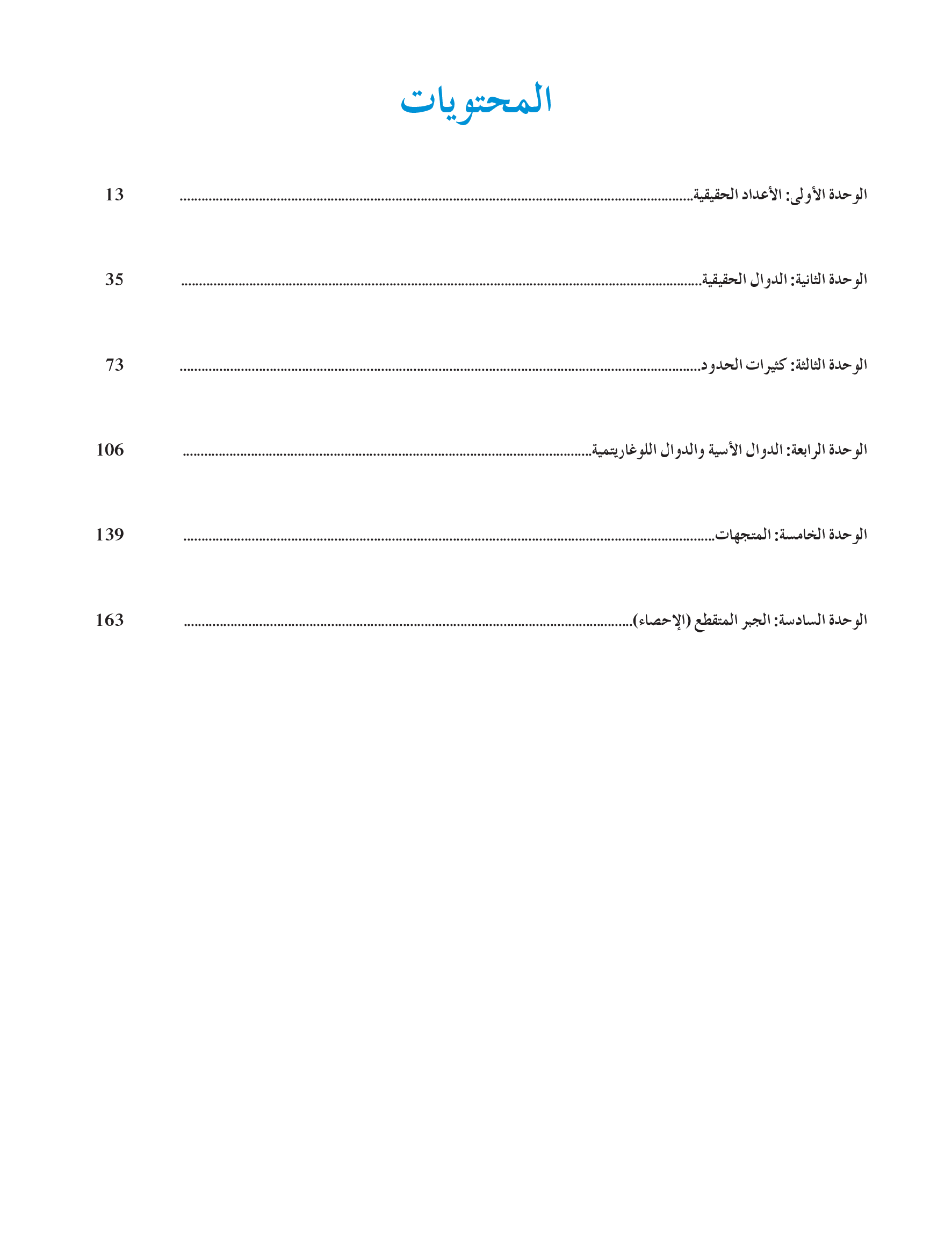 المحتويات

الوحدة الأولى: الأعداد الحقيقية 13

الوحدة الثانية: الدوال الحقيقية 35

الوحدة الثالثة: كثيرات الحدود 73

الوحدة الرابعة: الدوال الأسية والدوال اللوغاريتمية 106

الوحدة الخامسة: المتجهات 139

الوحدة السادسة: الجبر المتقطع (الإحصاء) 163